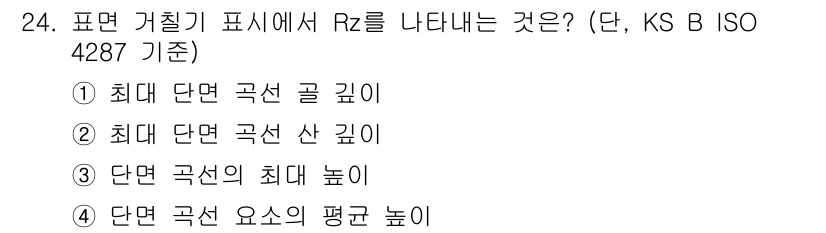 24. 표면 거칠기 표시에서 Rz를 나타내는 것은? (단, KS B ISO 4287 기준)

① 최대 단면 곡선 골 깊이

② 최대 단면 곡선 산 깊이

③ 단면 곡선의 최대 높이

④ 단면 곡선 요소의 평균 높이